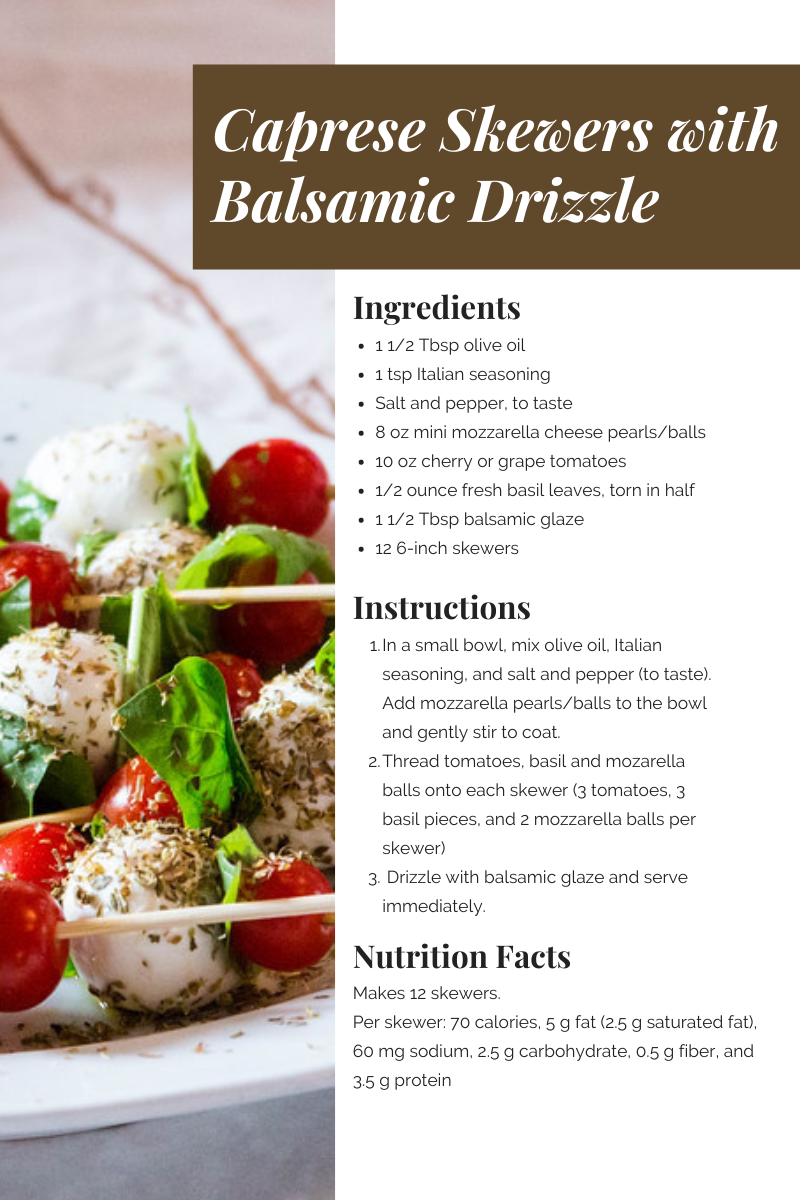 Caprese Skewers with Balsamic Drizzle

Ingredients

• 1 1/2 Tbsp olive oil
• 1 tsp Italian seasoning
• Salt and pepper, to taste
• 8 oz mini mozzarella cheese pearls/balls
• 10 oz cherry or grape tomatoes
• 1/2 ounce fresh basil leaves, torn in half
• 1 1/2 Tbsp balsamic glaze
• 12 6-inch skewers

Instructions

1. In a small bowl, mix olive oil, Italian seasoning, and salt and pepper (to taste). Add mozzarella pearls/balls to the bowl and gently stir to coat.
2. Thread tomatoes, basil and mozarella balls onto each skewer (3 tomatoes, 3 basil pieces, and 2 mozzarella balls per skewer)
3. Drizzle with balsamic glaze and serve immediately.

Nutrition Facts

Makes 12 skewers.
Per skewer: 70 calories, 5 g fat (2.5 g saturated fat), 60 mg sodium, 2.5 g carbohydrate, 0.5 g fiber, and 3.5 g protein